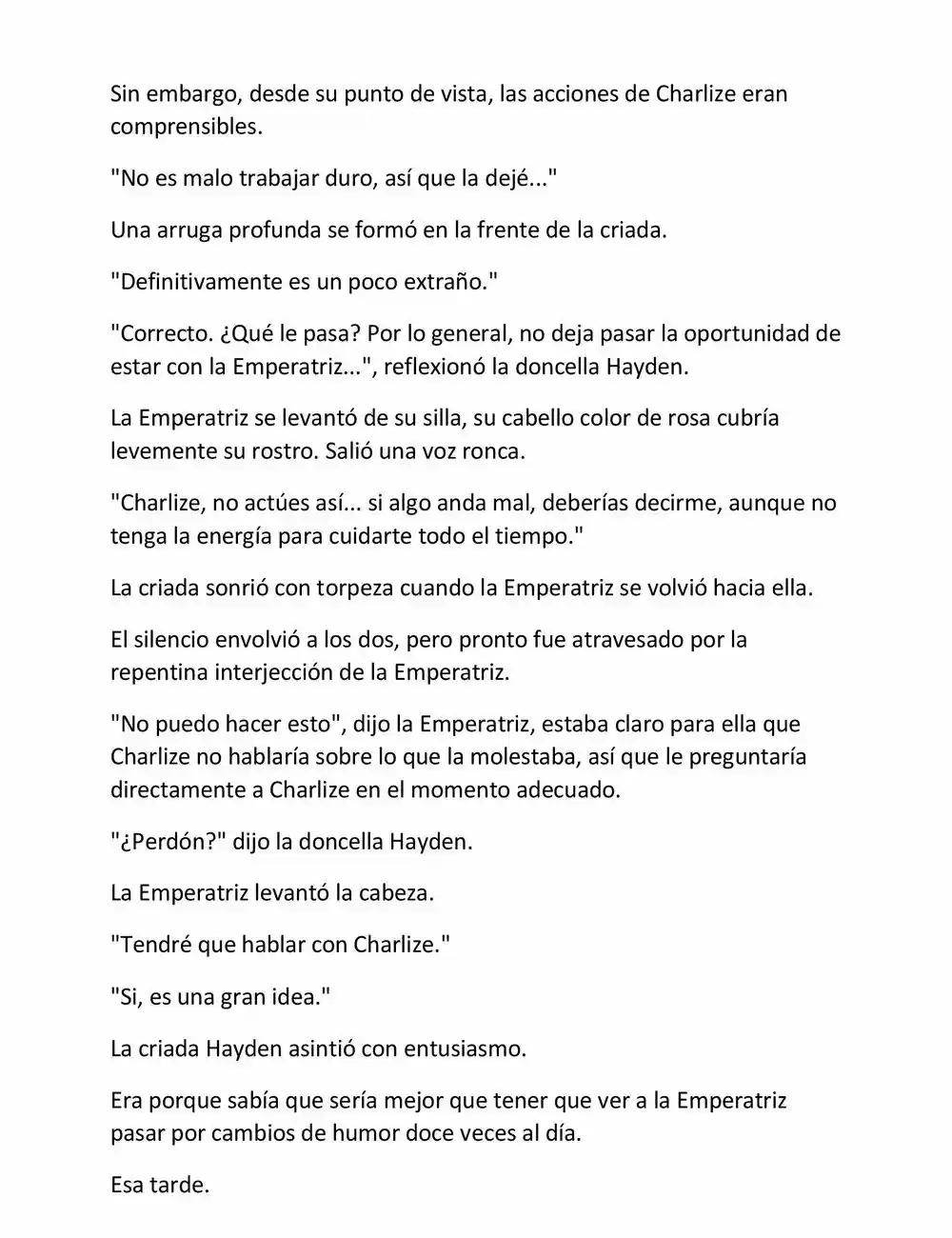 Sin embargo, desde su punto de vista, las acciones de Charlize eran comprensibles.

"No es malo trabajar duro, así que la dejé..."

Una arruga profunda se formó en la frente de la criada.

"Definitivamente es un poco extraño."

"Correcto. ¿Qué le pasa? Por lo general, no deja pasar la oportunidad de estar con la Emperatriz...", reflexionó la doncella Hayden.

La Emperatriz se levantó de su silla, su cabello color de rosa cubría levemente su rostro. Salió una voz ronca.

"Charlize, no actúes así... si algo anda mal, deberías decirme, aunque no tenga la energía para cuidarte todo el tiempo."

La criada sonrió con torpeza cuando la Emperatriz se volvió hacia ella.

El silencio envolvió a los dos, pero pronto fue atravesado por la repentina interjección de la Emperatriz.

"No puedo hacer esto", dijo la Emperatriz, estaba claro para ella que Charlize no hablaría sobre lo que la molestaba, así que le preguntaría directamente a Charlize en el momento adecuado.

"¿Perdón?" dijo la doncella Hayden.

La Emperatriz levantó la cabeza.

"Tendré que hablar con Charlize."

"Si, es una gran idea."

La criada Hayden asintió con entusiasmo.

Era porque sabía que sería mejor que tener que ver a la Emperatriz pasar por cambios de humor doce veces al día.

Esa tarde.